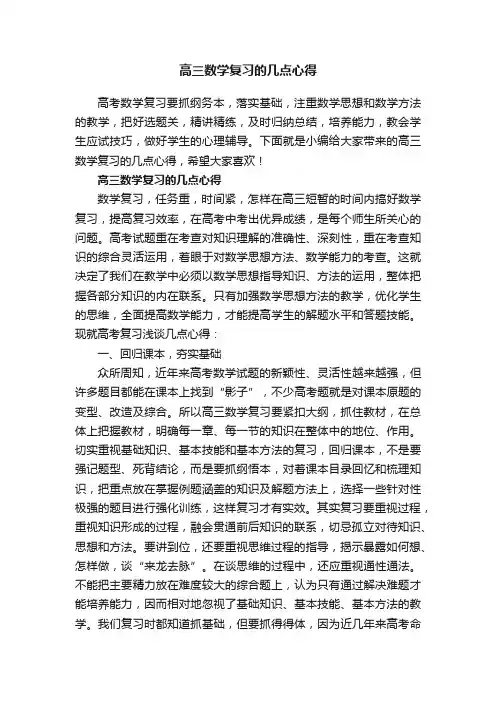 高三数学复习的几点心得

高考数学复习要抓纲务本，落实基础，注重数学思想和数学方法的教学，把好选题关，精讲精练，及时归纳总结，培养能力，教会学生应试技巧，做好学生的心理辅导。下面就是小编给大家带来的高三数学复习的几点心得，希望大家喜欢！

高三数学复习的几点心得

数学复习，任务重，时间紧，怎样在高三短暂的时间内搞好数学复习，提高复习效率，在高考中考出优异成绩，是每个师生所关心的问题。高考试题重在考查对知识理解的准确性、深刻性，重在考查知识的综合灵活运用，着眼于对数学思想方法、数学能力的考查。这就决定了我们在教学中必须以数学思想指导知识、方法的运用，整体把握各部分知识的内在联系。只有加强数学思想方法的教学，优化学生的思维，全面提高数学能力，才能提高学生的解题水平和答题技能。现就高考复习浅谈几点心得：

一、回归课本，夯实基础

众所周知，近年来高考数学试题的新颖性、灵活性越来越强，但许多题目都能在课本上找到“影子”，不少高考题就是对课本原题的变型、改造及综合。所以高三数学复习要紧扣大纲，抓住教材，在总体上把握教材，明确每一章、每一节的知识在整体中的地位、作用。切实重视基础知识、基本技能和基本方法的复习，回归课本，不是要强记题型、死背结论，而是要抓纲悟本，对着课本目录回忆和梳理知识，把重点放在掌握例题涵盖的知识及解题方法上，选择一些针对性极强的题目进行强化训练，这样复习才有实效。其实复习要重视过程，重视知识形成的过程，融会贯通前后知识的联系，切忌孤立对待知识、思想和方法。要讲到位，还要重视思维过程的指导，揭示暴露如何想、怎样做，谈“来龙去脉”。在谈思维的过程中，还应重视通性通法。不能把主要精力放在难度较大的综合题上，认为只有通过解决难题才能培养能力，因而相对地忽视了基础知识、基本技能、基本方法的教学。我们复习时都知道抓基础，但要抓得得体，因为近几年来高考命